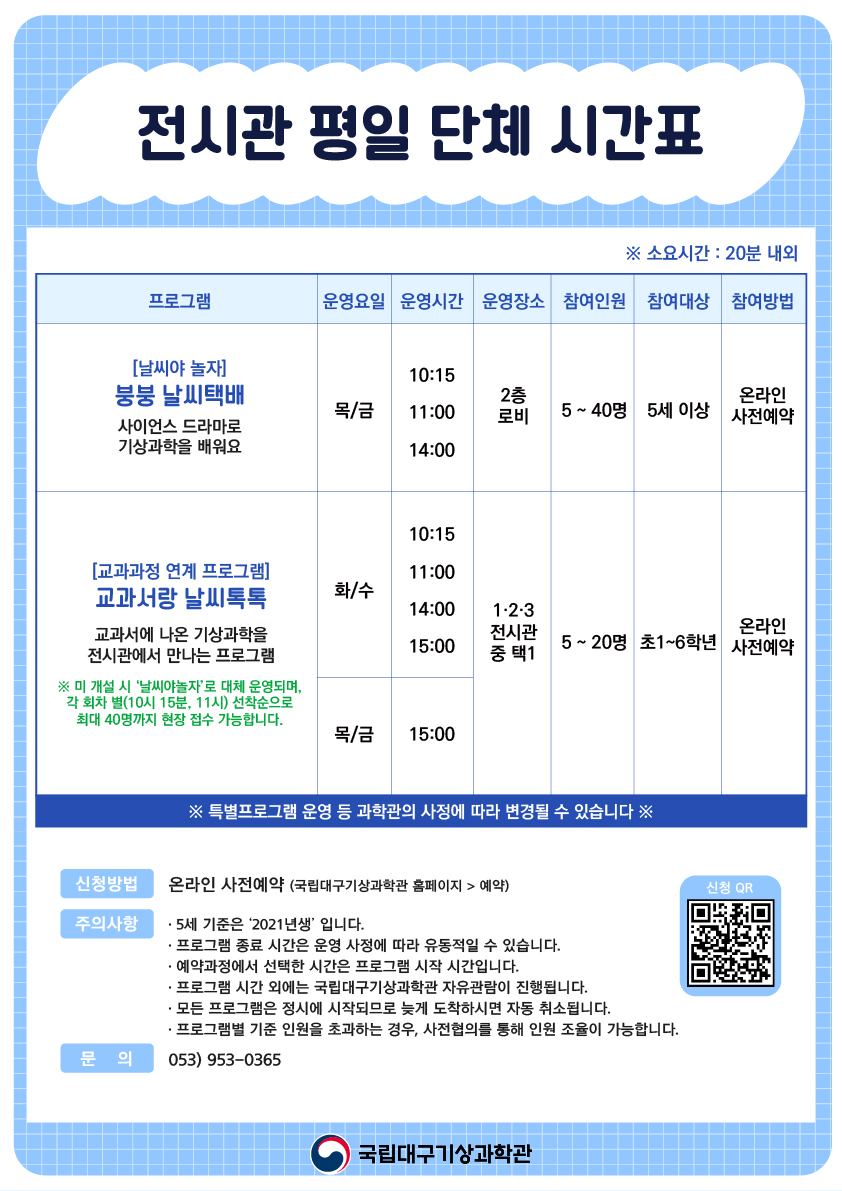 전시관 평일 단체 시간표

※ 소요시간 : 20분 내외

| 프로그램 | 운영요일 | 운영시간 | 운영장소 | 참여인원 | 참여대상 | 참여방법 |
|---|---|---|---|---|---|---|
| [날씨야 놀자] 붕붕 날씨택배 사이언스 드라마로 기상과학을 배워요 | 목/금 | 10:15 11:00 14:00 | 2층 로비 | 5 ~ 40명 | 5세 이상 | 온라인 사전예약 |
| [교과과정 연계 프로그램] 교과서랑 날씨톡톡 교과서에 나온 기상과학을 전시관에서 만나는 프로그램 ※ 미 개설 시 '날씨야놀자'로 대체 운영되며, 각 회차 별(10시 15분, 11시) 선착순으로 최대 40명까지 현장 접수 가능합니다. | 화/수 | 10:15 11:00 14:00 15:00 | 1·2·3 전시관 중 택1 | 5 ~ 20명 | 초1~6학년 | 온라인 사전예약 |
| | 목/금 | 15:00 | | | | |

※ 특별프로그램 운영 등 과학관의 사정에 따라 변경될 수 있습니다 ※

신청방법 온라인 사전예약 (국립대구기상과학관 홈페이지 > 예약)

주의사항
· 5세 기준은 '2021년생' 입니다.
· 프로그램 종료 시간은 운영 사정에 따라 유동적일 수 있습니다.
· 예약과정에서 선택한 시간은 프로그램 시작 시간입니다.
· 프로그램 시간 외에는 국립대구기상과학관 자유관람이 진행됩니다.
· 모든 프로그램은 정시에 시작되므로 늦게 도착하시면 자동 취소됩니다.
· 프로그램별 기준 인원을 초과하는 경우, 사전협의를 통해 인원 조율이 가능합니다.

문 의 053) 953-0365

신청 QR

국립대구기상과학관